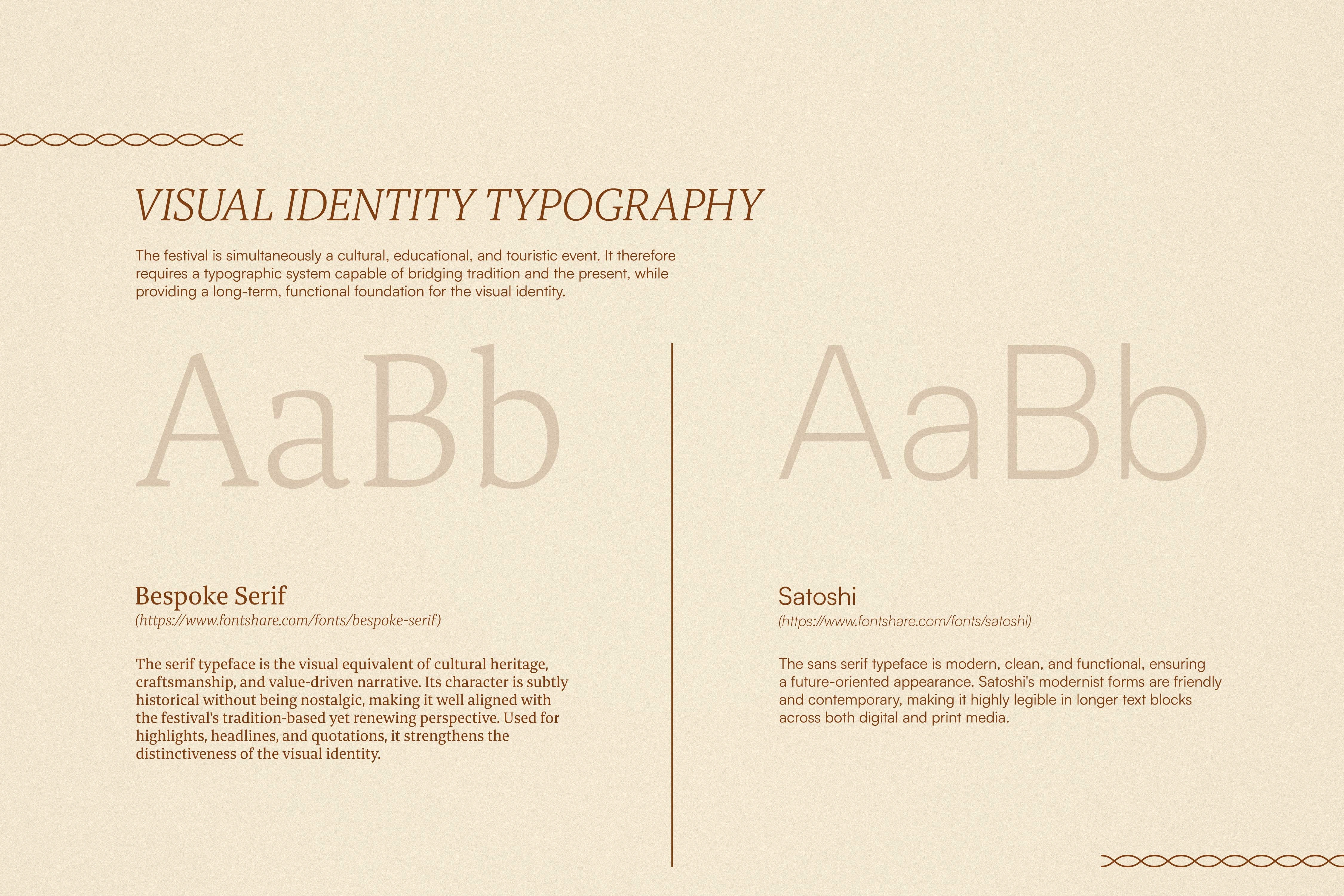 VISUAL IDENTITY TYPOGRAPHY

The festival is simultaneously a cultural, educational, and touristic event. It therefore requires a typographic system capable of bridging tradition and the present, while providing a long-term, functional foundation for the visual identity.

AaBb

Bespoke Serif
(https://www.fontshare.com/fonts/bespoke-serif)

The serif typeface is the visual equivalent of cultural heritage, craftsmanship, and value-driven narrative. Its character is subtly historical without being nostalgic, making it well aligned with the festival's tradition-based yet renewing perspective. Used for highlights, headlines, and quotations, it strengthens the distinctiveness of the visual identity.

AaBb

Satoshi
(https://www.fontshare.com/fonts/satoshi)

The sans serif typeface is modern, clean, and functional, ensuring a future-oriented appearance. Satoshi's modernist forms are friendly and contemporary, making it highly legible in longer text blocks across both digital and print media.